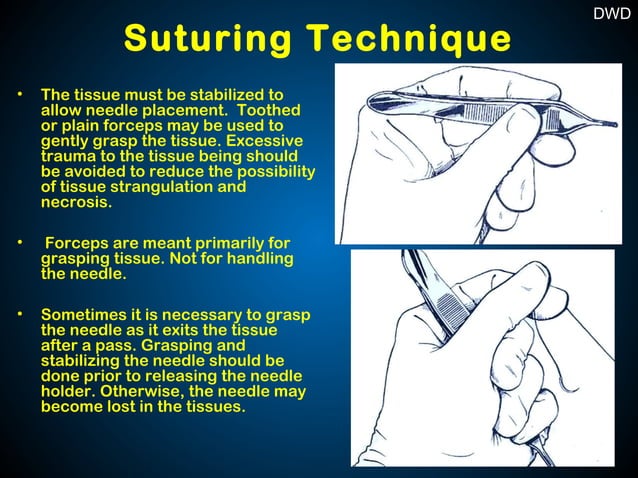 DWD

Suturing Technique

• The tissue must be stabilized to allow needle placement. Toothed or plain forceps may be used to gently grasp the tissue. Excessive trauma to the tissue being should be avoided to reduce the possibility of tissue strangulation and necrosis.

• Forceps are meant primarily for grasping tissue. Not for handling the needle.

• Sometimes it is necessary to grasp the needle as it exits the tissue after a pass. Grasping and stabilizing the needle should be done prior to releasing the needle holder. Otherwise, the needle may become lost in the tissues.